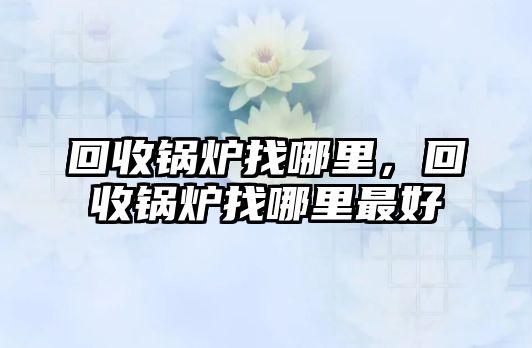 回收锅炉找哪里，回收锅炉找哪里最好